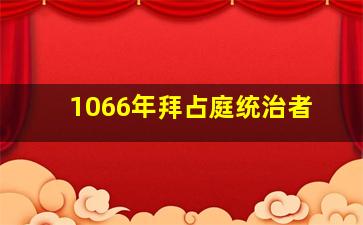 1066年拜占庭统治者